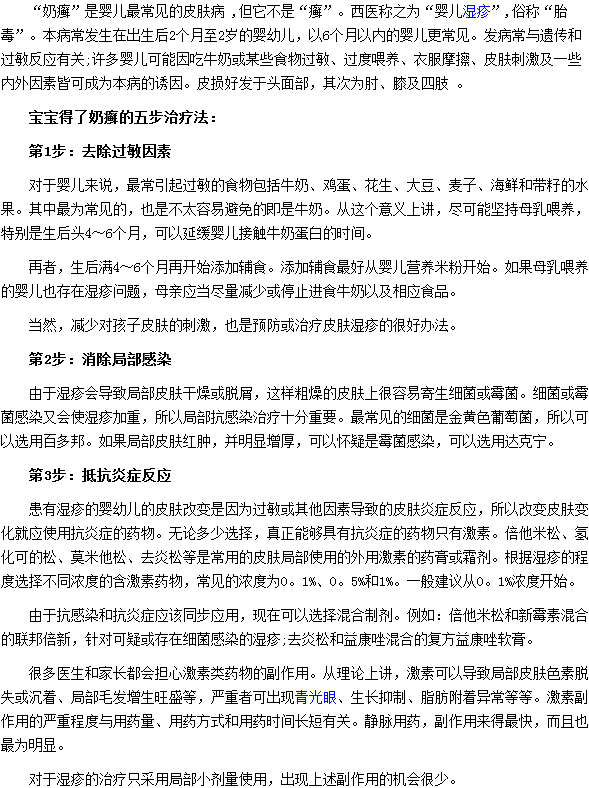 “奶癣”是婴儿最常见的皮肤病，但它不是“癣”。西医称之为“婴儿湿疹”，俗称“胎毒”。本病常发生在出生后2个月至2岁的婴幼儿，以6个月以内的婴儿更常见。发病常与遗传和过敏反应有关;许多婴儿可能因吃牛奶或某些食物过敏、过度喂养、衣服摩擦、皮肤刺激及一些内外因素皆可成为本病的诱因。皮损好发于头面部，其次为肘、膝及四肢 。

宝宝得了奶癣的五步治疗法：

第1步：去除过敏因素

对于婴儿来说，最常引起过敏的食物包括牛奶、鸡蛋、花生、大豆、麦子、海鲜和带籽的水果。其中最为常见的，也是不太容易避免的即是牛奶。从这个意义上讲，尽可能坚持母乳喂养，特别是生后头4～6个月，可以延缓婴儿接触牛奶蛋白的时间。

再者，生后满4～6个月再开始添加辅食。添加辅食最好从婴儿营养米粉开始。如果母乳喂养的婴儿也存在湿疹问题，母亲应当尽量减少或停止进食牛奶以及相应食品。

当然，减少对孩子皮肤的刺激，也是预防或治疗皮肤湿疹的很好办法。

第2步：消除局部感染

由于湿疹会导致局部皮肤干燥或脱屑，这样粗燥的皮肤上很容易寄生细菌或霉菌。细菌或霉菌感染又会使湿疹加重，所以局部抗感染治疗十分重要。最常见的细菌是金黄色葡萄菌，所以可以选用百多邦。如果局部皮肤红肿，并明显增厚，可以怀疑是霉菌感染，可以选用达克宁。

第3步：抵抗炎症反应

患有湿疹的婴幼儿的皮肤改变是因为过敏或其他因素导致的皮肤炎症反应，所以改变皮肤变化就应使用抗炎症的药物。无论多少选择，真正能够具有抗炎症的药物只有激素。倍他米松、氢化可的松、莫米他松、去炎松等是常用的皮肤局部使用的外用激素的药膏或霜剂。根据湿疹的程度选择不同浓度的含激素药物，常见的浓度为0。1%、0。5%和1%。一般建议从0。1%浓度开始。

由于抗感染和抗炎症应该同步应用，现在可以选择混合制剂。例如：倍他米松和新霉素混合的联邦倍新，针对可疑或存在细菌感染的湿疹;去炎松和益康唑混合的复方益康唑软膏。

很多医生和家长都会担心激素类药物的副作用。从理论上讲，激素可以导致局部皮肤色素脱失或沉着、局部毛发增生旺盛等，严重者可出现青光眼、生长抑制、脂肪附着异常等等。激素副作用的严重程度与用药量、用药方式和用药时间长短有关。静脉用药，副作用来得最快，而且也最为明显。

对于湿疹的治疗只采用局部小剂量使用，出现上述副作用的机会很少。